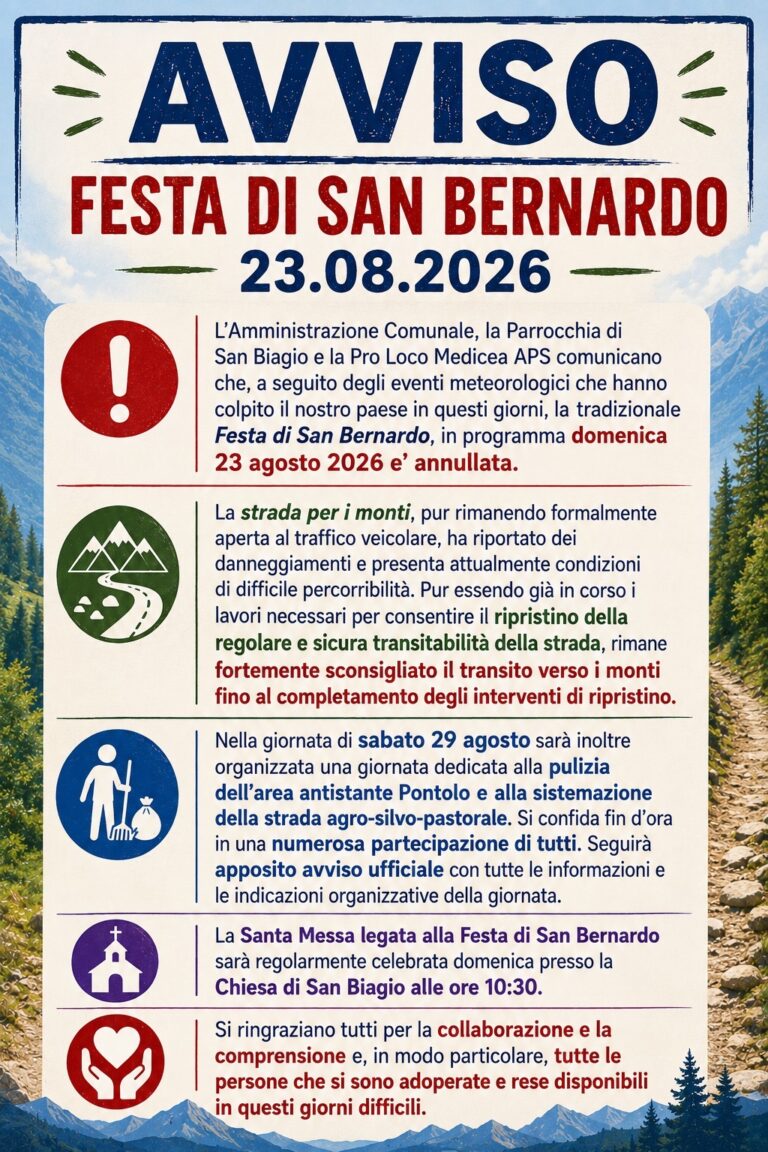 AVVISO

FESTA DI SAN BERNARDO

23.08.2026

L'Amministrazione Comunale, la Parrocchia di San Biagio e la Pro Loco Medicea APS comunicano che, a seguito degli eventi meteorologici che hanno colpito il nostro paese in questi giorni, la tradizionale Festa di San Bernardo, in programma domenica 23 agosto 2026 e' annullata.

La strada per i monti, pur rimanendo formalmente aperta al traffico veicolare, ha riportato dei danneggiamenti e presenta attualmente condizioni di difficile percorribilità. Pur essendo già in corso i lavori necessari per consentire il ripristino della regolare e sicura transitabilità della strada, rimane fortemente sconsigliato il transito verso i monti fino al completamento degli interventi di ripristino.

Nella giornata di sabato 29 agosto sarà inoltre organizzata una giornata dedicata alla pulizia dell'area antistante Pontolo e alla sistemazione della strada agro-silvo-pastorale. Si confida fin d'ora in una numerosa partecipazione di tutti. Seguirà apposito avviso ufficiale con tutte le informazioni e le indicazioni organizzative della giornata.

La Santa Messa legata alla Festa di San Bernardo sarà regolarmente celebrata domenica presso la Chiesa di San Biagio alle ore 10:30.

Si ringraziano tutti per la collaborazione e la comprensione e, in modo particolare, tutte le persone che si sono adoperate e rese disponibili in questi giorni difficili.